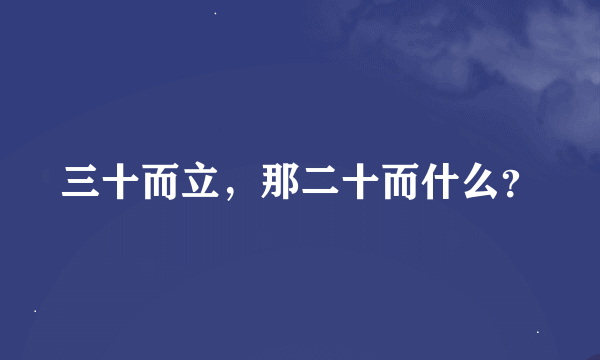 三十而立，那二十而什么？